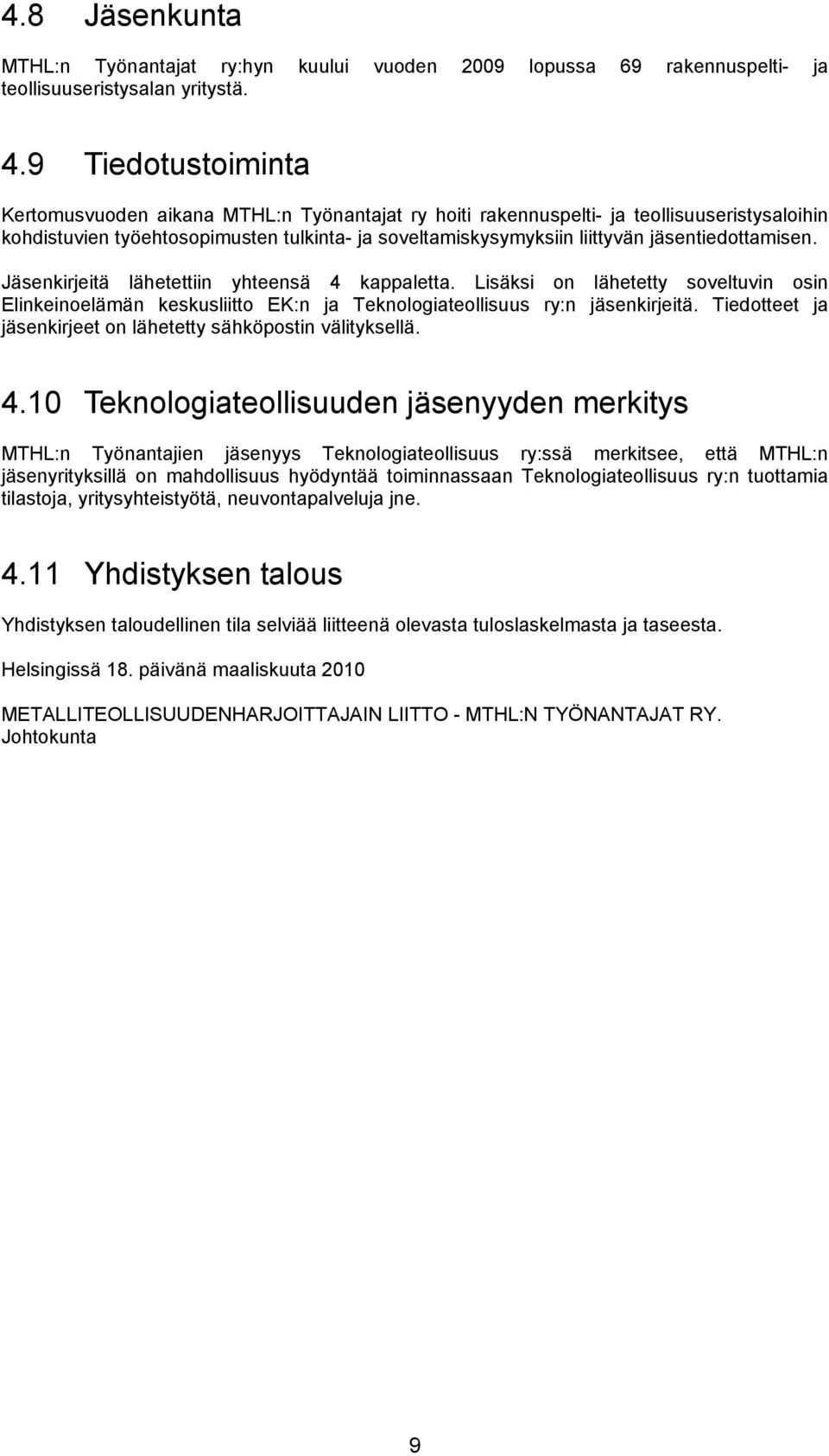 4.8 Jäsenkunta

MTHL:n Työnantajat ry:hyn kuului vuoden 2009 lopussa 69 rakennuspelti- ja teollisuuseristysalan yritystä.

4.9 Tiedotustoiminta

Kertomusvuoden aikana MTHL:n Työnantajat ry hoiti rakennuspelti- ja teollisuuseristysaloihin kohdistuvien työehtosopimusten tulkinta- ja soveltamiskysymyksiin liittyvän jäsentiedottamisen.

Jäsenkirjeitä lähetettiin yhteensä 4 kappaletta. Lisäksi on lähetetty soveltuvin osin Elinkeinoelämän keskusliitto EK:n ja Teknologiateollisuus ry:n jäsenkirjeitä. Tiedotteet ja jäsenkirjeet on lähetetty sähköpostin välityksellä.

4.10 Teknologiateollisuuden jäsenyyden merkitys

MTHL:n Työnantajien jäsenyys Teknologiateollisuus ry:ssä merkitsee, että MTHL:n jäsenyrityksillä on mahdollisuus hyödyntää toiminnassaan Teknologiateollisuus ry:n tuottamia tilastoja, yritysyhteistyötä, neuvontapalveluja jne.

4.11 Yhdistyksen talous

Yhdistyksen taloudellinen tila selviää liitteenä olevasta tuloslaskelmasta ja taseesta.

Helsingissä 18. päivänä maaliskuuta 2010

METALLITEOLLISUUDENHARJOITTAJAIN LIITTO - MTHL:N TYÖNANTAJAT RY.
Johtokunta

9